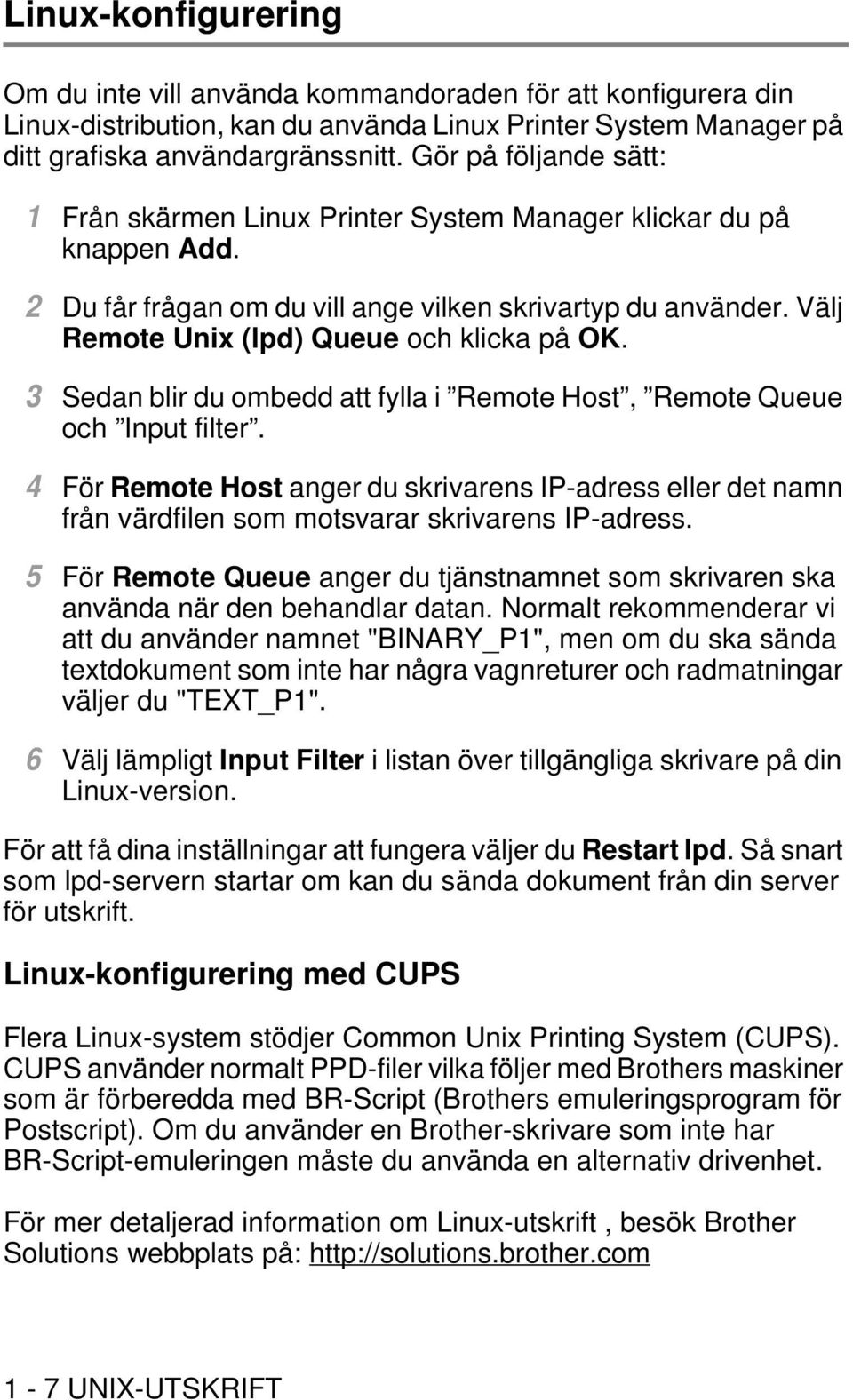 Linux-konfigurering

Om du inte vill använda kommandoraden för att konfigurera din Linux-distribution, kan du använda Linux Printer System Manager på ditt grafiska användargränssnitt. Gör på följande sätt:

1 Från skärmen Linux Printer System Manager klickar du på knappen Add.

2 Du får frågan om du vill ange vilken skrivartyp du använder. Välj Remote Unix (lpd) Queue och klicka på OK.

3 Sedan blir du ombedd att fylla i ”Remote Host”, ”Remote Queue och ”Input filter”.

4 För Remote Host anger du skrivarens IP-adress eller det namn från värdfilen som motsvarar skrivarens IP-adress.

5 För Remote Queue anger du tjänstnamnet som skrivaren ska använda när den behandlar datan. Normalt rekommenderar vi att du använder namnet "BINARY_P1", men om du ska sända textdokument som inte har några vagnreturer och radmatningar väljer du "TEXT_P1".

6 Välj lämpligt Input Filter i listan över tillgängliga skrivare på din Linux-version.

För att få dina inställningar att fungera väljer du Restart lpd. Så snart som lpd-servern startar om kan du sända dokument från din server för utskrift.

Linux-konfigurering med CUPS

Flera Linux-system stödjer Common Unix Printing System (CUPS). CUPS använder normalt PPD-filer vilka följer med Brothers maskiner som är förberedda med BR-Script (Brothers emuleringsprogram för Postscript). Om du använder en Brother-skrivare som inte har BR-Script-emuleringen måste du använda en alternativ drivenhet.

För mer detaljerad information om Linux-utskrift , besök Brother Solutions webbplats på: http://solutions.brother.com

1 - 7 UNIX-UTSKRIFT